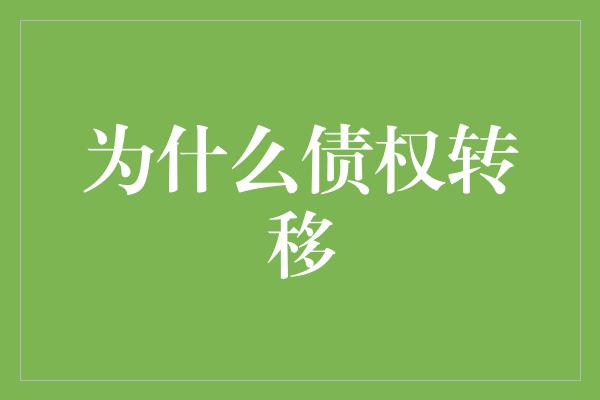 为什么债权转移